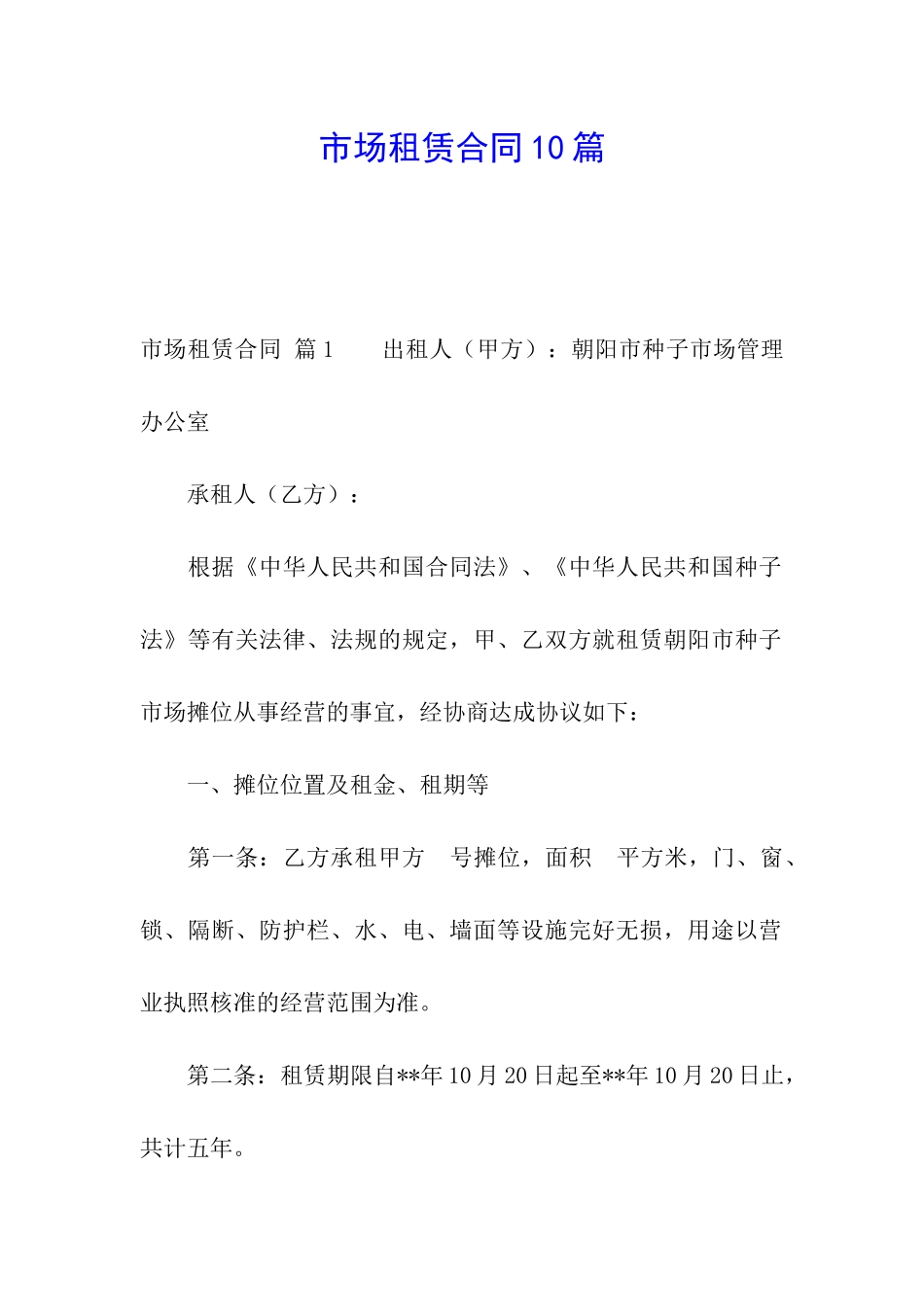 市场租赁合同10篇

市场租赁合同 篇1　　出租人（甲方）：朝阳市种子市场管理办公室

承租人（乙方）：

根据《中华人民共和国合同法》、《中华人民共和国种子法》等有关法律、法规的规定，甲、乙双方就租赁朝阳市种子市场摊位从事经营的事宜，经协商达成协议如下：

一、摊位位置及租金、租期等

第一条：乙方承租甲方　号摊位，面积　平方米，门、窗、锁、隔断、防护栏、水、电、墙面等设施完好无损，用途以营业执照核准的经营范围为准。

第二条：租赁期限自**年10月20日起至**年10月20日止，共计五年。